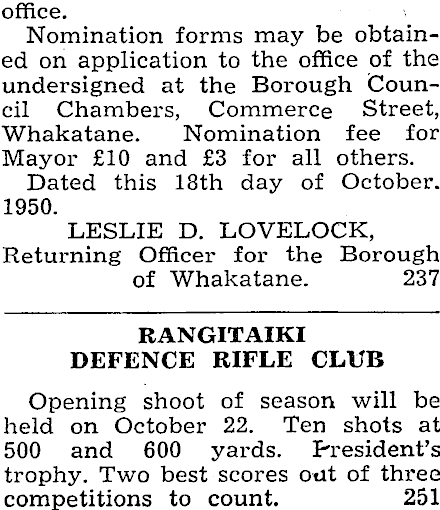 office.

Nomination forms may be obtained on application to the office of the undersigned at the Borough Council Chambers, Commerce Street, Whakatane. Nomination fee for Mayor £10 and £3 for all others.

Dated this 18th day of October. 1950.

LESLIE D. LOVELOCK,
Returning Officer for the Borough of Whakatane. 237

RANGITAIKI
DEFENCE RIFLE CLUB

Opening shoot of season will be held on October 22. Ten shots at 500 and 600 yards. President's trophy. Two best scores out of three competitions to count. 251